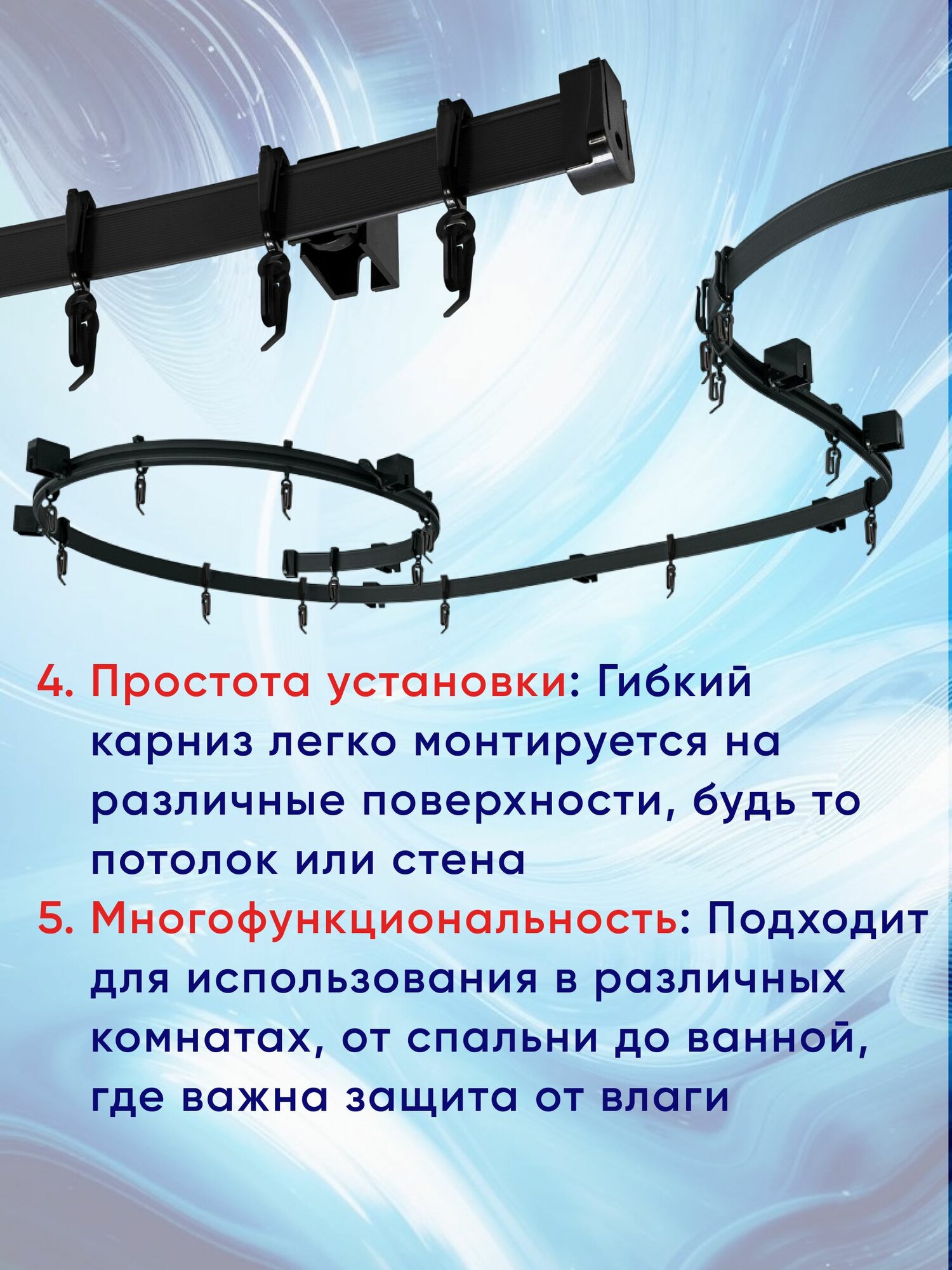 4. Простота установки: Гибкий карниз легко монтируется на различные поверхности, будь то потолок или стена

5. Многофункциональность: Подходит для использования в различных комнатах, от спальни до ванной, где важна защита от влаги